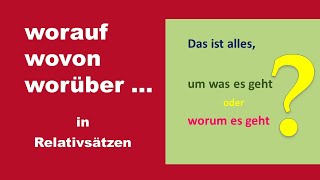 worauf
wovon
worüber ...

in
Relativsätzen

Das ist alles,

um was es geht
oder
worum es geht

?